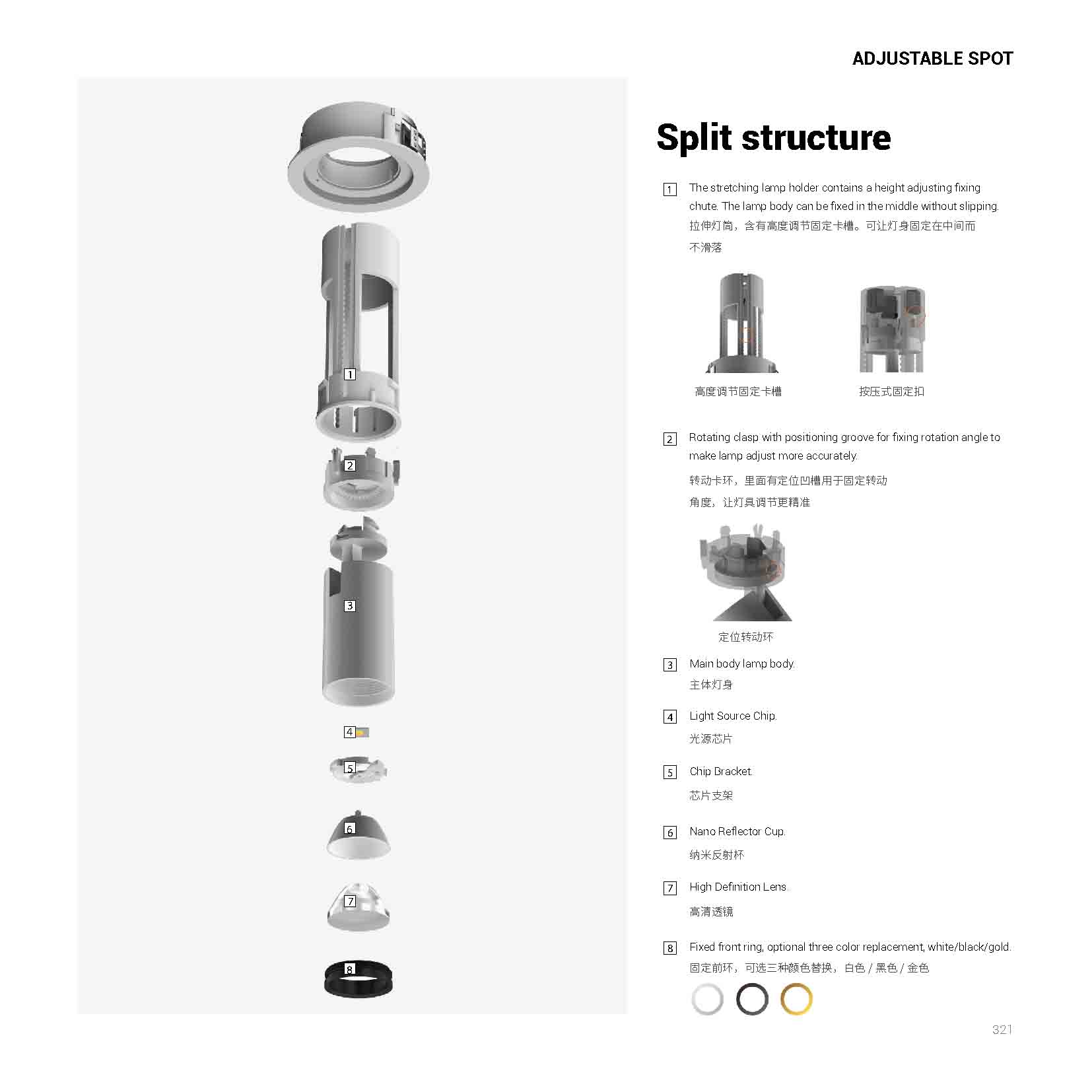 ADJUSTABLE SPOT

1

2

3

4

5

6

7

8

Split structure

1 The stretching lamp holder contains a height adjusting fixing chute. The lamp body can be fixed in the middle without slipping.
拉伸灯筒，含有高度调节固定卡槽。可让灯身固定在中间而不滑落

高度调节固定卡槽

按压式固定扣

2 Rotating clasp with positioning groove for fixing rotation angle to make lamp adjust more accurately.
转动卡环，里面有定位凹槽用于固定转动角度，让灯具调节更精准

定位转动环

3 Main body lamp body.
主体灯身

4 Light Source Chip.
光源芯片

5 Chip Bracket.
芯片支架

6 Nano Reflector Cup.
纳米反射杯

7 High Definition Lens.
高清透镜

8 Fixed front ring, optional three color replacement, white/black/gold.
固定前环，可选三种颜色替换，白色 / 黑色 / 金色

321